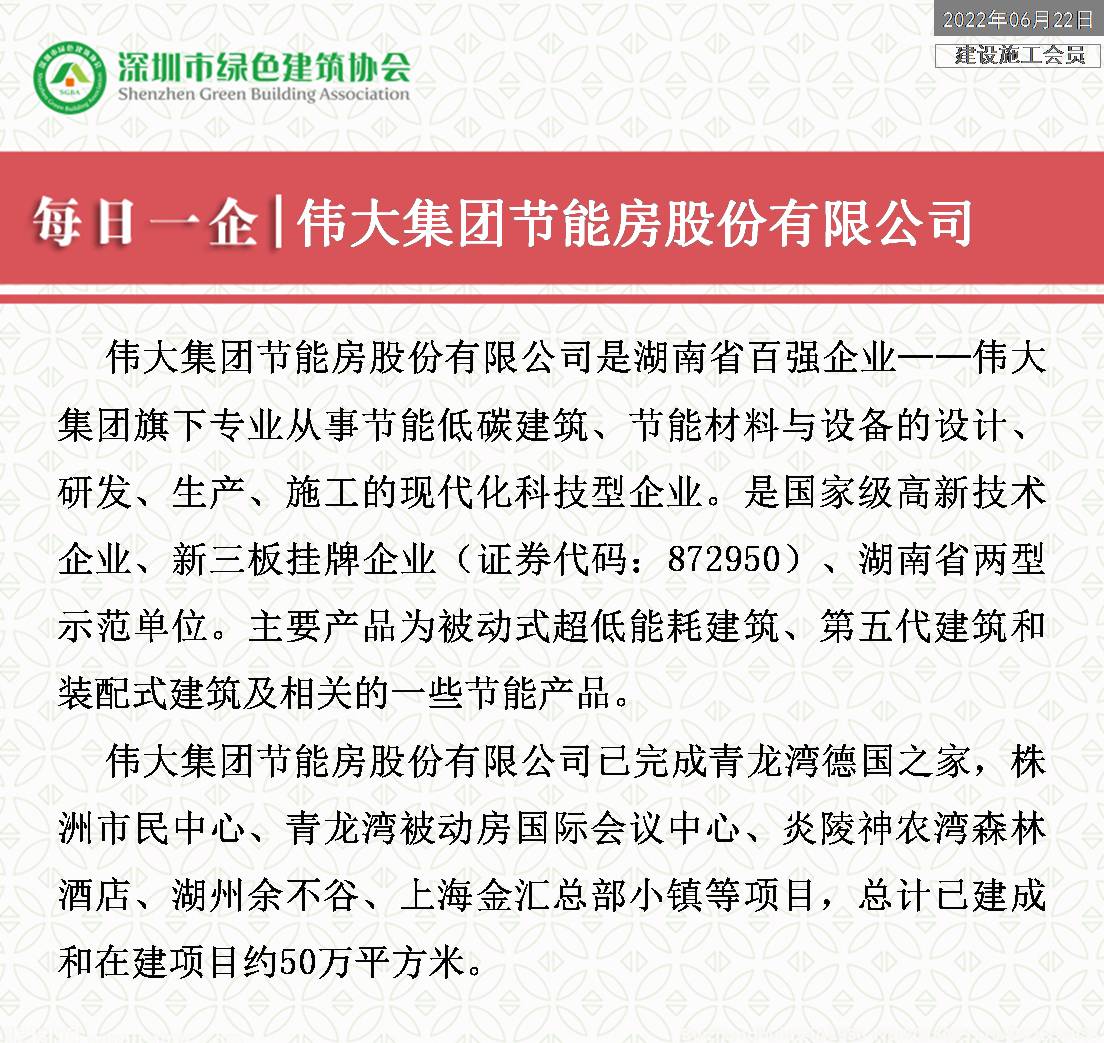 2022年06月22日

建设施工会员

SGBA

深圳市绿色建筑协会
Shenzhen Green Building Association

每日一企 | 伟大集团节能房股份有限公司

伟大集团节能房股份有限公司是湖南省百强企业——伟大集团旗下专业从事节能低碳建筑、节能材料与设备的设计、研发、生产、施工的现代化科技型企业。是国家级高新技术企业、新三板挂牌企业（证券代码：872950）、湖南省两型示范单位。主要产品为被动式超低能耗建筑、第五代建筑和装配式建筑及相关的一些节能产品。

伟大集团节能房股份有限公司已完成青龙湾德国之家，株洲市民中心、青龙湾被动房国际会议中心、炎陵神农湾森林酒店、湖州余不谷、上海金汇总部小镇等项目，总计已建成和在建项目约50万平方米。